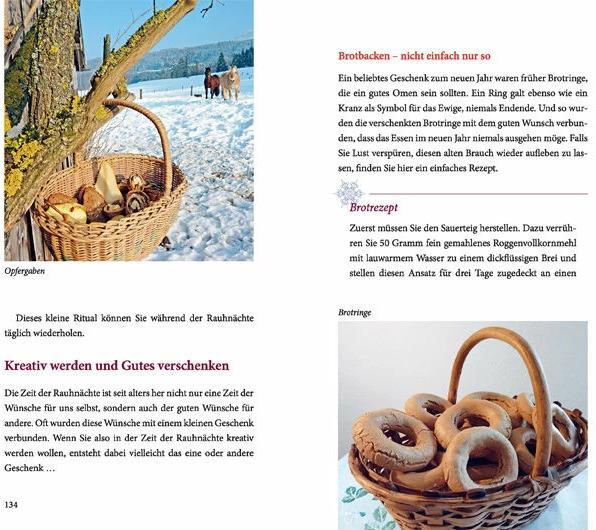 Opfergaben

Dieses kleine Ritual können Sie während der Rauhnächte täglich wiederholen.

Kreativ werden und Gutes verschenken

Die Zeit der Rauhnächte ist seit alters her nicht nur eine Zeit der Wünsche für uns selbst, sondern auch der guten Wünsche für andere. Oft wurden diese Wünsche mit einem kleinen Geschenk verbunden. Wenn Sie also in der Zeit der Rauhnächte kreativ werden wollen, entsteht dabei vielleicht das eine oder andere Geschenk …

134

Brotbacken – nicht einfach nur so

Ein beliebtes Geschenk zum neuen Jahr waren früher Brotringe, die ein gutes Omen sein sollten. Ein Ring galt ebenso wie ein Kranz als Symbol für das Ewige, niemals Endende. Und so wurden die verschenkten Brotringe mit dem guten Wunsch verbunden, dass das Essen im neuen Jahr niemals ausgehen möge. Falls Sie Lust verspüren, diesen alten Brauch wieder aufleben zu lassen, finden Sie hier ein einfaches Rezept.

Brotrezept

Zuerst müssen Sie den Sauerteig herstellen. Dazu verrühren Sie 50 Gramm fein gemahlenes Roggenvollkornmehl mit lauwarmem Wasser zu einem dickflüssigen Brei und stellen diesen Ansatz für drei Tage zugedeckt an einen

Brotringe